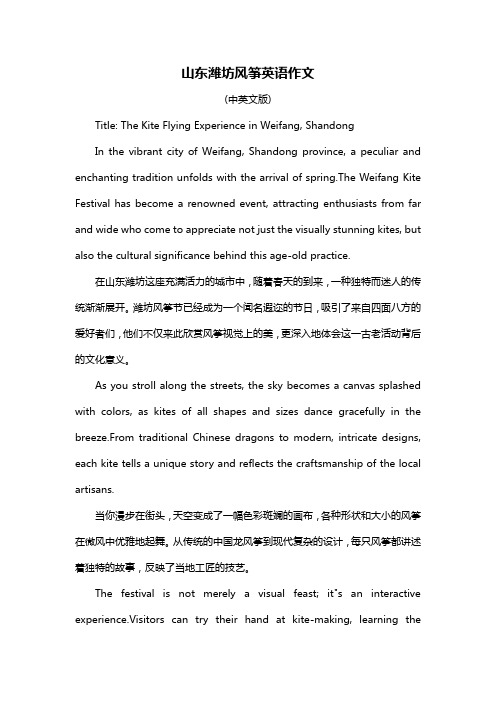 山东潍坊风筝英语作文

(中英文版)

Title: The Kite Flying Experience in Weifang, Shandong

In the vibrant city of Weifang, Shandong province, a peculiar and enchanting tradition unfolds with the arrival of spring.The Weifang Kite Festival has become a renowned event, attracting enthusiasts from far and wide who come to appreciate not just the visually stunning kites, but also the cultural significance behind this age-old practice.

在山东潍坊这座充满活力的城市中，随着春天的到来，一种独特而迷人的传统渐渐展开。潍坊风筝节已经成为一个闻名遐迩的节日，吸引了来自四面八方的爱好者们，他们不仅来此欣赏风筝视觉上的美，更深入地体会这一古老活动背后的文化意义。

As you stroll along the streets, the sky becomes a canvas splashed with colors, as kites of all shapes and sizes dance gracefully in the breeze.From traditional Chinese dragons to modern, intricate designs, each kite tells a unique story and reflects the craftsmanship of the local artisans.

当你漫步在街头，天空变成了一幅色彩斑斓的画布，各种形状和大小的风筝在微风中优雅地起舞。从传统的中国龙风筝到现代复杂的设计，每只风筝都讲述着独特的故事，反映了当地工匠的技艺。

The festival is not merely a visual feast; it"s an interactive experience.Visitors can try their hand at kite-making, learning the